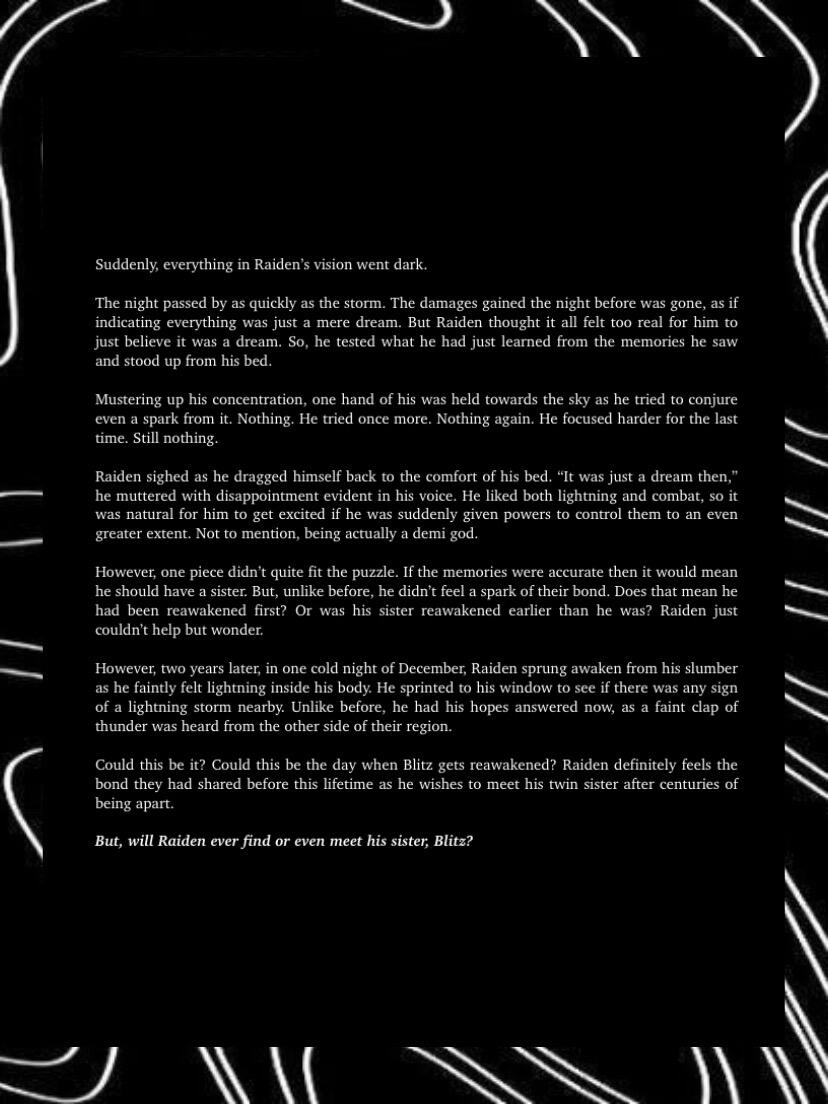 Suddenly, everything in Raiden's vision went dark.

The night passed by as quickly as the storm. The damages gained the night before was gone, as if indicating everything was just a mere dream. But Raiden thought it all felt too real for him to just believe it was a dream. So, he tested what he had just learned from the memories he saw and stood up from his bed.

Mustering up his concentration, one hand of his was held towards the sky as he tried to conjure even a spark from it. Nothing. He tried once more. Nothing again. He focused harder for the last time. Still nothing.

Raiden sighed as he dragged himself back to the comfort of his bed. "It was just a dream then," he muttered with disappointment evident in his voice. He liked both lightning and combat, so it was natural for him to get excited if he was suddenly given powers to control them to an even greater extent. Not to mention, being actually a demi god.

However, one piece didn't quite fit the puzzle. If the memories were accurate then it would mean he should have a sister. But, unlike before, he didn't feel a spark of their bond. Does that mean he had been reawakened first? Or was his sister reawakened earlier than he was? Raiden just couldn't help but wonder.

However, two years later, in one cold night of December, Raiden sprung awaken from his slumber as he faintly felt lightning inside his body. He sprinted to his window to see if there was any sign of a lightning storm nearby. Unlike before, he had his hopes answered now, as a faint clap of thunder was heard from the other side of their region.

Could this be it? Could this be the day when Blitz gets reawakened? Raiden definitely feels the bond they had shared before this lifetime as he wishes to meet his twin sister after centuries of being apart.

But, will Raiden ever find or even meet his sister, Blitz?